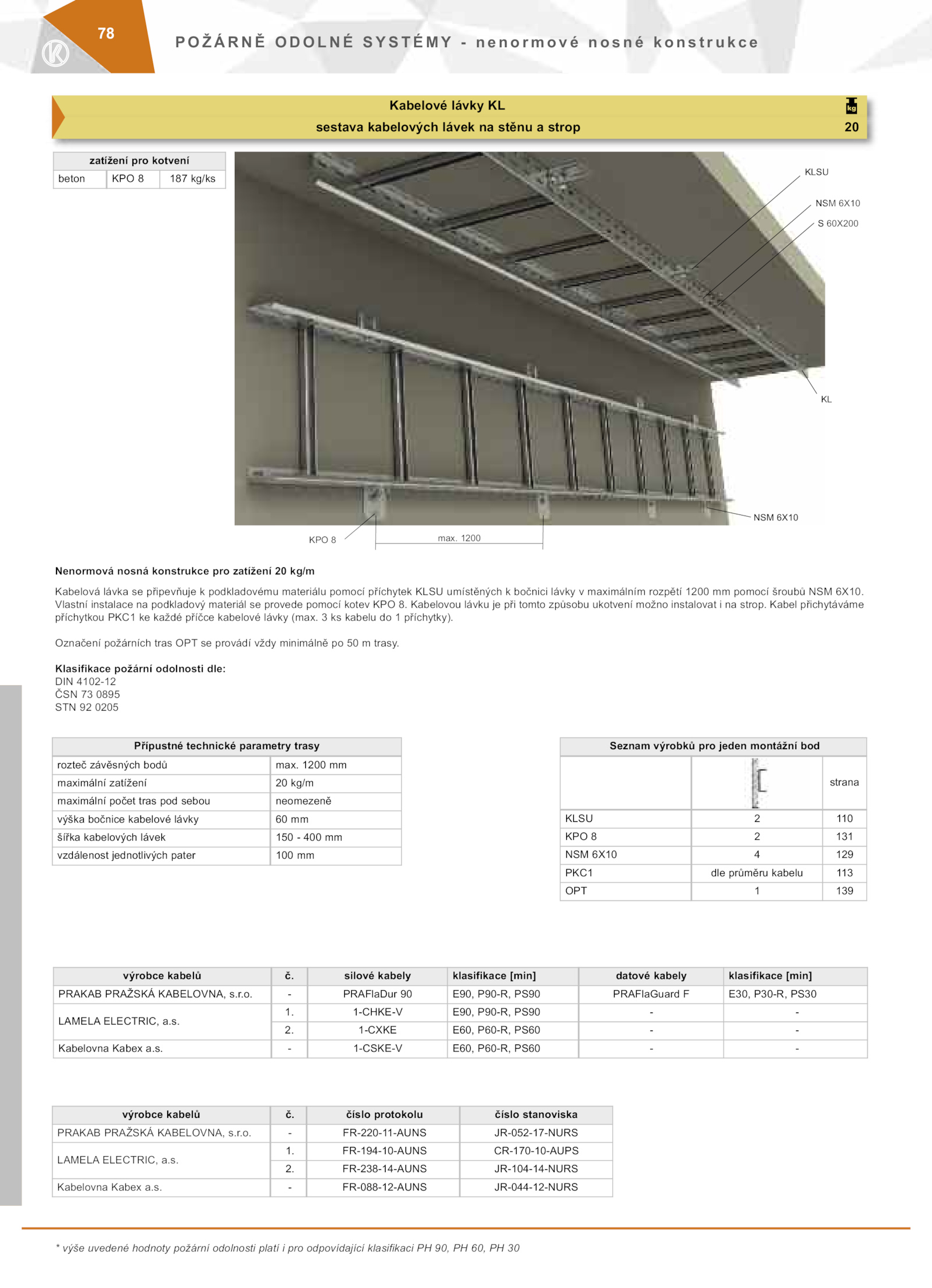 78

POŽÁRNĚ ODOLNÉ SYSTÉMY - nenormové nosné konstrukce

Kabelové lávky KL
sestava kabelových lávek na stěnu a strop

kg
20

| zatížení pro kotvení | | |
|---|---|---|
| beton | KPO 8 | 187 kg/ks |

KLSU
NSM 6X10
S 60X200
KL
NSM 6X10
KPO 8
max. 1200

Nenormová nosná konstrukce pro zatížení 20 kg/m

Kabelová lávka se připevňuje k podkladovému materiálu pomocí příchytek KLSU umístěných k bočnici lávky v maximálním rozpětí 1200 mm pomocí šroubů NSM 6X10. Vlastní instalace na podkladový materiál se provede pomocí kotev KPO 8. Kabelovou lávku je při tomto způsobu ukotvení možno instalovat i na strop. Kabel přichytáváme příchytkou PKC1 ke každé příčce kabelové lávky (max. 3 ks kabelu do 1 příchytky).

Označení požárních tras OPT se provádí vždy minimálně po 50 m trasy.

Klasifikace požární odolnosti dle:
DIN 4102-12
ČSN 73 0895
STN 92 0205

| Přípustné technické parametry trasy | |
|---|---|
| rozteč závěsných bodů | max. 1200 mm |
| maximální zatížení | 20 kg/m |
| maximální počet tras pod sebou | neomezeně |
| výška bočnice kabelové lávky | 60 mm |
| šířka kabelových lávek | 150 - 400 mm |
| vzdálenost jednotlivých pater | 100 mm |

| Seznam výrobků pro jeden montážní bod | | |
|---|---|---|
| | | strana |
| KLSU | 2 | 110 |
| KPO 8 | 2 | 131 |
| NSM 6X10 | 4 | 129 |
| PKC1 | dle průměru kabelu | 113 |
| OPT | 1 | 139 |

| výrobce kabelů | č. | silové kabely | klasifikace [min] | datové kabely | klasifikace [min] |
|---|---|---|---|---|---|
| PRAKAB PRAŽSKÁ KABELOVNA, s.r.o. | - | PRAFlaDur 90 | E90, P90-R, PS90 | PRAFlaGuard F | E30, P30-R, PS30 |
| LAMELA ELECTRIC, a.s. | 1. | 1-CHKE-V | E90, P90-R, PS90 | - | - |
| | 2. | 1-CXKE | E60, P60-R, PS60 | - | - |
| Kabelovna Kabex a.s. | - | 1-CSKE-V | E60, P60-R, PS60 | - | - |

| výrobce kabelů | č. | číslo protokolu | číslo stanoviska |
|---|---|---|---|
| PRAKAB PRAŽSKÁ KABELOVNA, s.r.o. | - | FR-220-11-AUNS | JR-052-17-NURS |
| LAMELA ELECTRIC, a.s. | 1. | FR-194-10-AUNS | CR-170-10-AUPS |
| | 2. | FR-238-14-AUNS | JR-104-14-NURS |
| Kabelovna Kabex a.s. | - | FR-088-12-AUNS | JR-044-12-NURS |

* výše uvedené hodnoty požární odolnosti platí i pro odpovídající klasifikaci PH 90, PH 60, PH 30